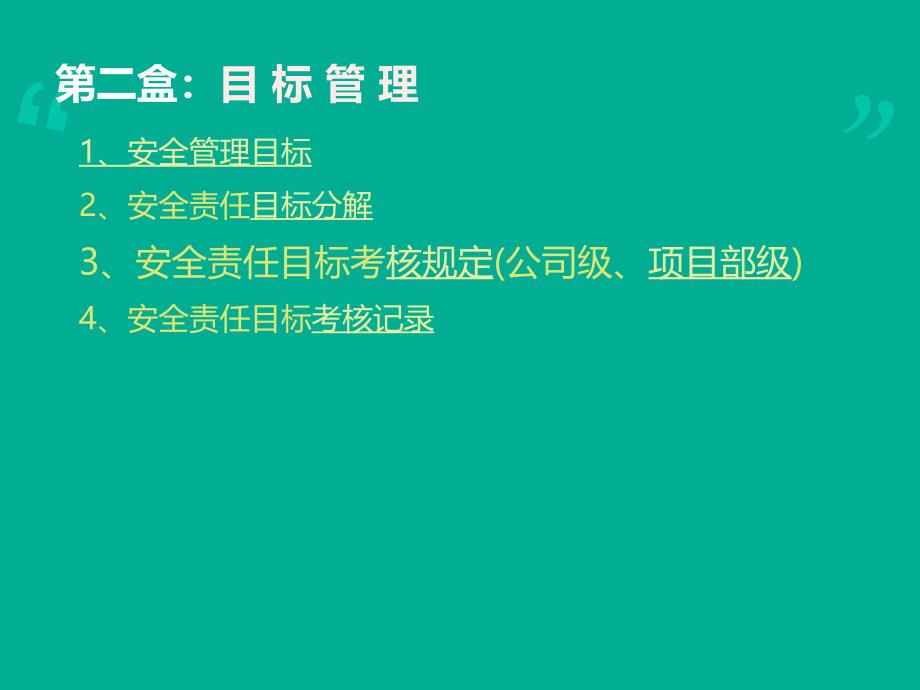 第二盒：目 标 管 理

1、安全管理目标

2、安全责任目标分解

3、安全责任目标考核规定(公司级、项目部级)

4、安全责任目标考核记录